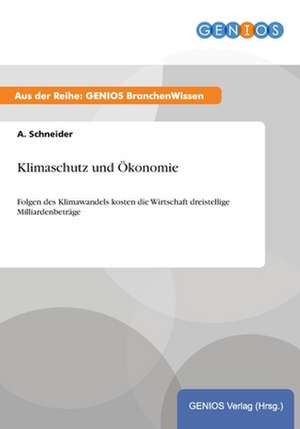 GENIOS

Aus der Reihe: GENIOS BranchenWissen

A. Schneider

Klimaschutz und Ökonomie

Folgen des Klimawandels kosten die Wirtschaft dreistellige Milliardenbeträge

GENIOS Verlag (Hrsg.)